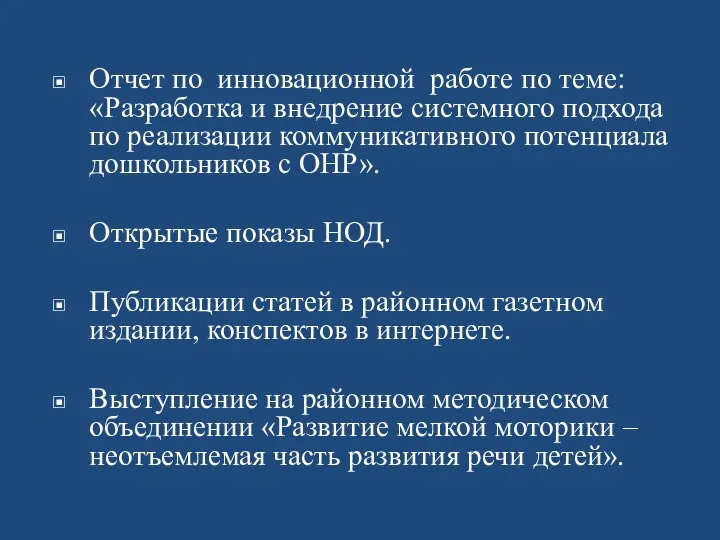 Отчет по инновационной работе по теме: «Разработка и внедрение системного подхода по реализации коммуникативного потенциала дошкольников с ОНР».

Открытые показы НОД.

Публикации статей в районном газетном издании, конспектов в интернете.

Выступление на районном методическом объединении «Развитие мелкой моторики – неотъемлемая часть развития речи детей».